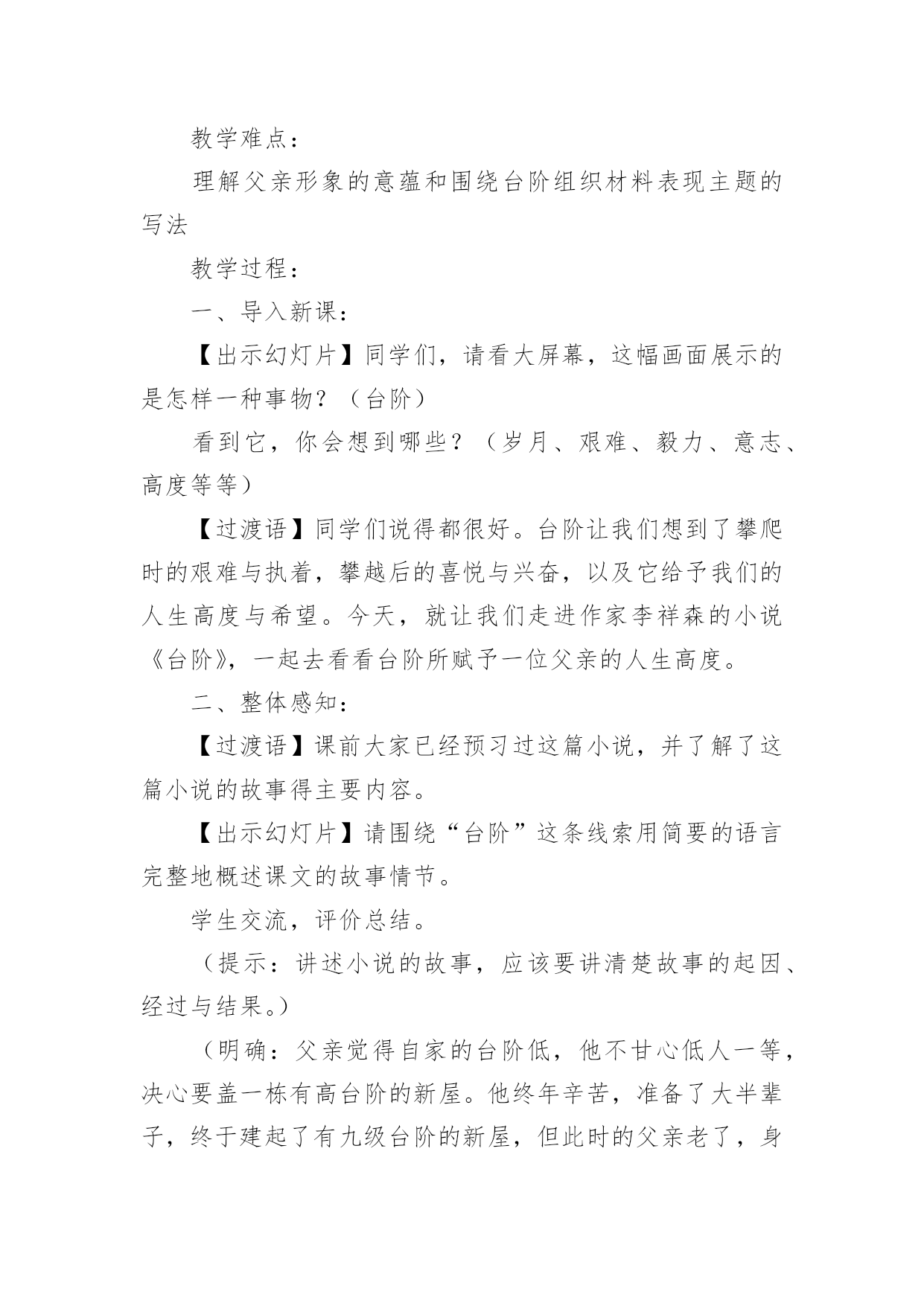 教学难点：

理解父亲形象的意蕴和围绕台阶组织材料表现主题的写法

教学过程：

一、导入新课：

【出示幻灯片】同学们，请看大屏幕，这幅画面展示的是怎样一种事物？（台阶）

看到它，你会想到哪些？（岁月、艰难、毅力、意志、高度等等）

【过渡语】同学们说得都很好。台阶让我们想到了攀爬时的艰难与执着，攀越后的喜悦与兴奋，以及它给予我们的人生高度与希望。今天，就让我们走进作家李祥森的小说《台阶》，一起去看看台阶所赋予一位父亲的人生高度。

二、整体感知：

【过渡语】课前大家已经预习过这篇小说，并了解了这篇小说的故事得主要内容。

【出示幻灯片】请围绕“台阶”这条线索用简要的语言完整地概述课文的故事情节。

学生交流，评价总结。

（提示：讲述小说的故事，应该要讲清楚故事的起因、经过与结果。）

（明确：父亲觉得自家的台阶低，他不甘心低人一等，决心要盖一栋有高台阶的新屋。他终年辛苦，准备了大半辈子，终于建起了有九级台阶的新屋，但此时的父亲老了，身